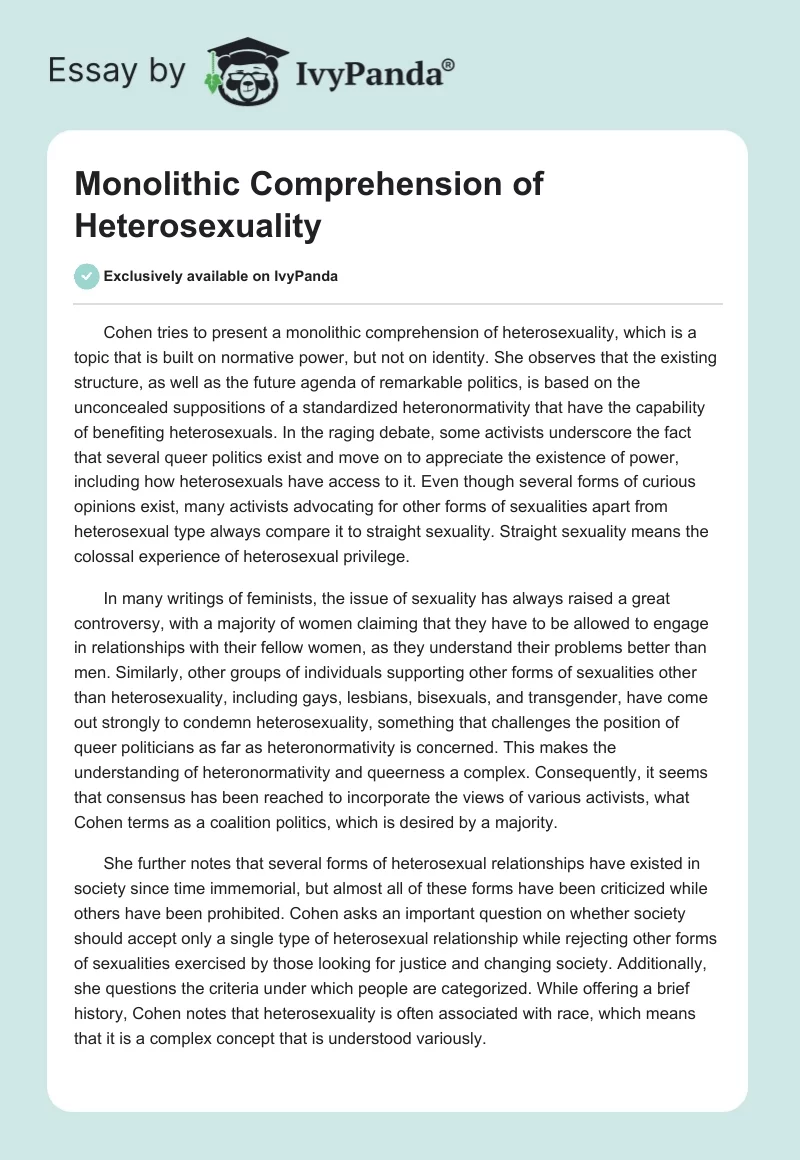 Essay by IvyPanda®

Monolithic Comprehension of Heterosexuality

Exclusively available on IvyPanda

Cohen tries to present a monolithic comprehension of heterosexuality, which is a topic that is built on normative power, but not on identity. She observes that the existing structure, as well as the future agenda of remarkable politics, is based on the unconcealed suppositions of a standardized heteronormativity that have the capability of benefiting heterosexuals. In the raging debate, some activists underscore the fact that several queer politics exist and move on to appreciate the existence of power, including how heterosexuals have access to it. Even though several forms of curious opinions exist, many activists advocating for other forms of sexualities apart from heterosexual type always compare it to straight sexuality. Straight sexuality means the colossal experience of heterosexual privilege.

In many writings of feminists, the issue of sexuality has always raised a great controversy, with a majority of women claiming that they have to be allowed to engage in relationships with their fellow women, as they understand their problems better than men. Similarly, other groups of individuals supporting other forms of sexualities other than heterosexuality, including gays, lesbians, bisexuals, and transgender, have come out strongly to condemn heterosexuality, something that challenges the position of queer politicians as far as heteronormativity is concerned. This makes the understanding of heteronormativity and queerness a complex. Consequently, it seems that consensus has been reached to incorporate the views of various activists, what Cohen terms as a coalition politics, which is desired by a majority.

She further notes that several forms of heterosexual relationships have existed in society since time immemorial, but almost all of these forms have been criticized while others have been prohibited. Cohen asks an important question on whether society should accept only a single type of heterosexual relationship while rejecting other forms of sexualities exercised by those looking for justice and changing society. Additionally, she questions the criteria under which people are categorized. While offering a brief history, Cohen notes that heterosexuality is often associated with race, which means that it is a complex concept that is understood variously.